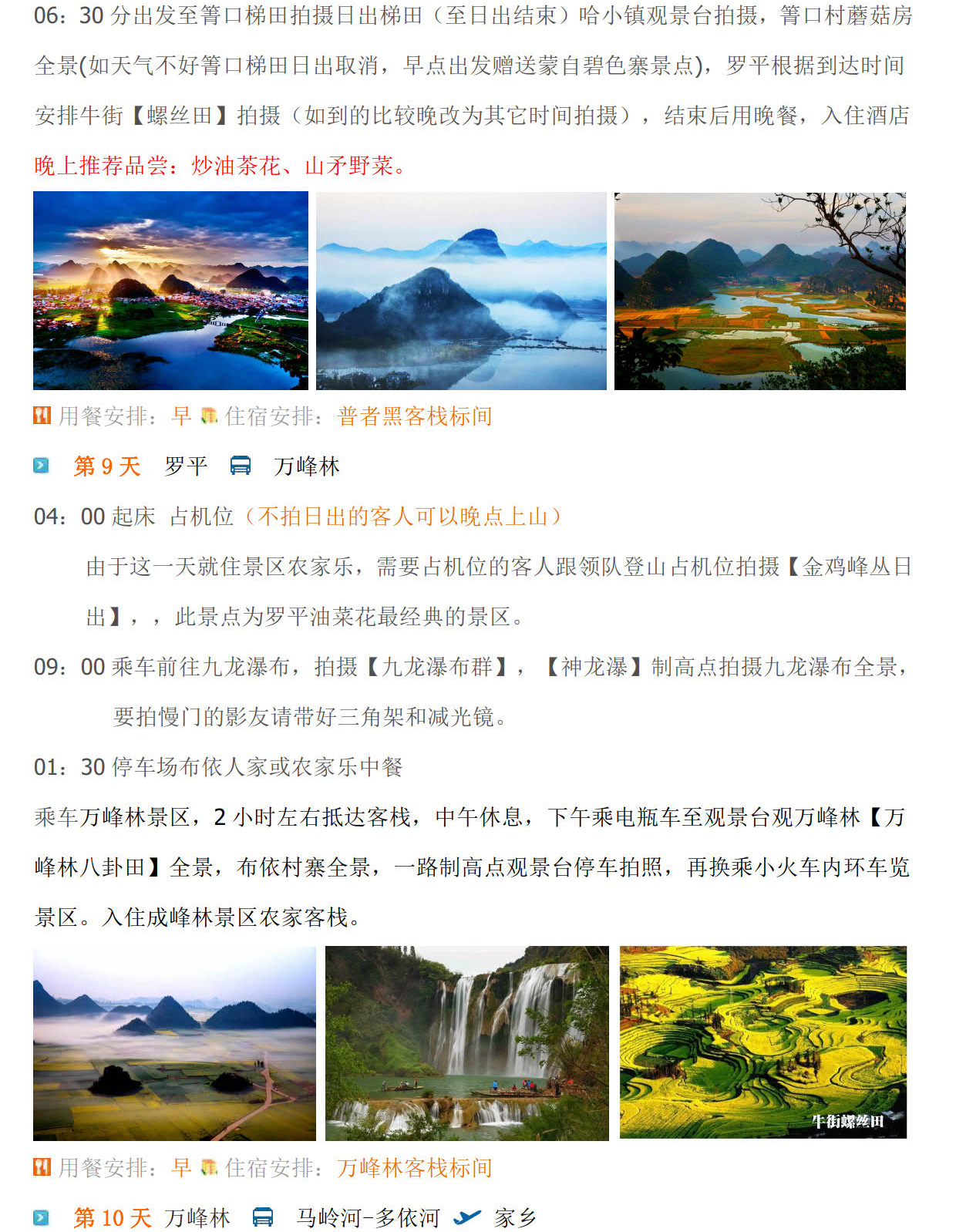 06：30 分出发至箐口梯田拍摄日出梯田（至日出结束）哈小镇观景台拍摄，箐口村蘑菇房全景(如天气不好箐口梯田日出取消，早点出发赠送蒙自碧色寨景点)，罗平根据到达时间安排牛街【螺丝田】拍摄（如到的比较晚改为其它时间拍摄），结束后用晚餐，入住酒店

晚上推荐品尝：炒油茶花、山矛野菜。

用餐安排：早 住宿安排：普者黑客栈标间

第 9 天 罗平 万峰林

04：00 起床 占机位（不拍日出的客人可以晚点上山）

由于这一天就住景区农家乐，需要占机位的客人跟领队登山占机位拍摄【金鸡峰丛日出】，，此景点为罗平油菜花最经典的景区。

09：00 乘车前往九龙瀑布，拍摄【九龙瀑布群】，【神龙瀑】制高点拍摄九龙瀑布全景，要拍慢门的影友请带好三角架和减光镜。

01：30 停车场布依人家或农家乐中餐

乘车万峰林景区，2 小时左右抵达客栈，中午休息，下午乘电瓶车至观景台观万峰林【万峰林八卦田】全景，布依村寨全景，一路制高点观景台停车拍照，再换乘小火车内环车览景区。入住成峰林景区农家客栈。

牛街螺丝田

用餐安排：早 住宿安排：万峰林客栈标间

第 10 天 万峰林 马岭河-多依河 家乡